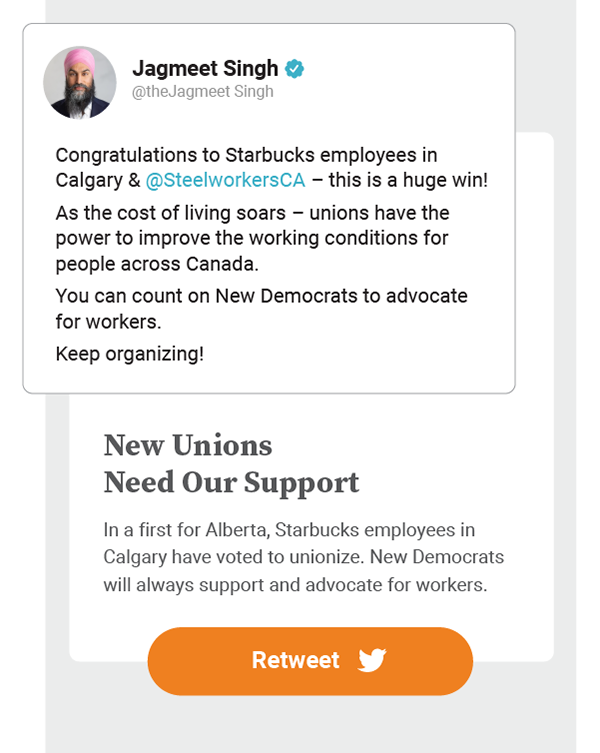 Jagmeet Singh
@theJagmeet Singh

Congratulations to Starbucks employees in Calgary & @SteelworkersCA – this is a huge win!

As the cost of living soars – unions have the power to improve the working conditions for people across Canada.

You can count on New Democrats to advocate for workers.

Keep organizing!

New Unions
Need Our Support

In a first for Alberta, Starbucks employees in Calgary have voted to unionize. New Democrats will always support and advocate for workers.

Retweet